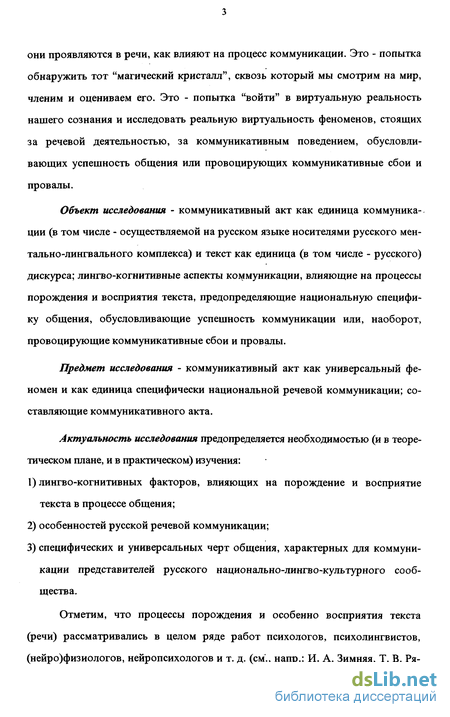 3

они проявляются в речи, как влияют на процесс коммуникации. Это - попытка обнаружить тот "магический кристалл", сквозь который мы смотрим на мир, членим и оцениваем его. Это - попытка "войти" в виртуальную реальность нашего сознания и исследовать реальную виртуальность феноменов, стоящих за речевой деятельностью, за коммуникативным поведением, обусловливающих успешность общения или провоцирующих коммуникативные сбои и провалы.

Объект исследования - коммуникативный акт как единица коммуникации (в том числе - осуществляемой на русском языке носителями русского ментально-лингвального комплекса) и текст как единица (в том числе - русского) дискурса; лингво-когнитивные аспекты коммуникации, влияющие на процессы порождения и восприятия текста, предопределяющие национальную специфику общения, обусловливающие успешность коммуникации или, наоборот, провоцирующие коммуникативные сбои и провалы.

Предмет исследования - коммуникативный акт как универсальный феномен и как единица специфически национальной речевой коммуникации; составляющие коммуникативного акта.

Актуальность исследования предопределяется необходимостью (и в теоретическом плане, и в практическом) изучения:

1) лингво-когнитивных факторов, влияющих на порождение и восприятие текста в процессе общения;

2) особенностей русской речевой коммуникации;

3) специфических и универсальных черт общения, характерных для коммуникации представителей русского национально-лингво-культурного сообщества.

Отметим, что процессы порождения и особенно восприятия текста (речи) рассматривались в целом ряде работ психологов, психолингвистов, (нейро)физиологов, нейропсихологов и т. д. (см.. напр.: И. А. Зимняя. Т. В. Ря-

dsLib.net
библиотека диссертаций